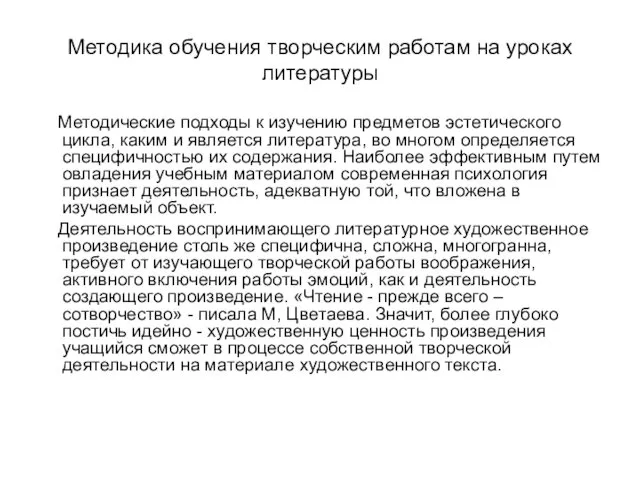 Методика обучения творческим работам на уроках литературы

Методические подходы к изучению предметов эстетического цикла, каким и является литература, во многом определяется специфичностью их содержания. Наиболее эффективным путем овладения учебным материалом современная психология признает деятельность, адекватную той, что вложена в изучаемый объект.

Деятельность воспринимающего литературное художественное произведение столь же специфична, сложна, многогранна, требует от изучающего творческой работы воображения, активного включения работы эмоций, как и деятельность создающего произведение. «Чтение - прежде всего – сотворчество» - писала М, Цветаева. Значит, более глубоко постичь идейно - художественную ценность произведения учащийся сможет в процессе собственной творческой деятельности на материале художественного текста.